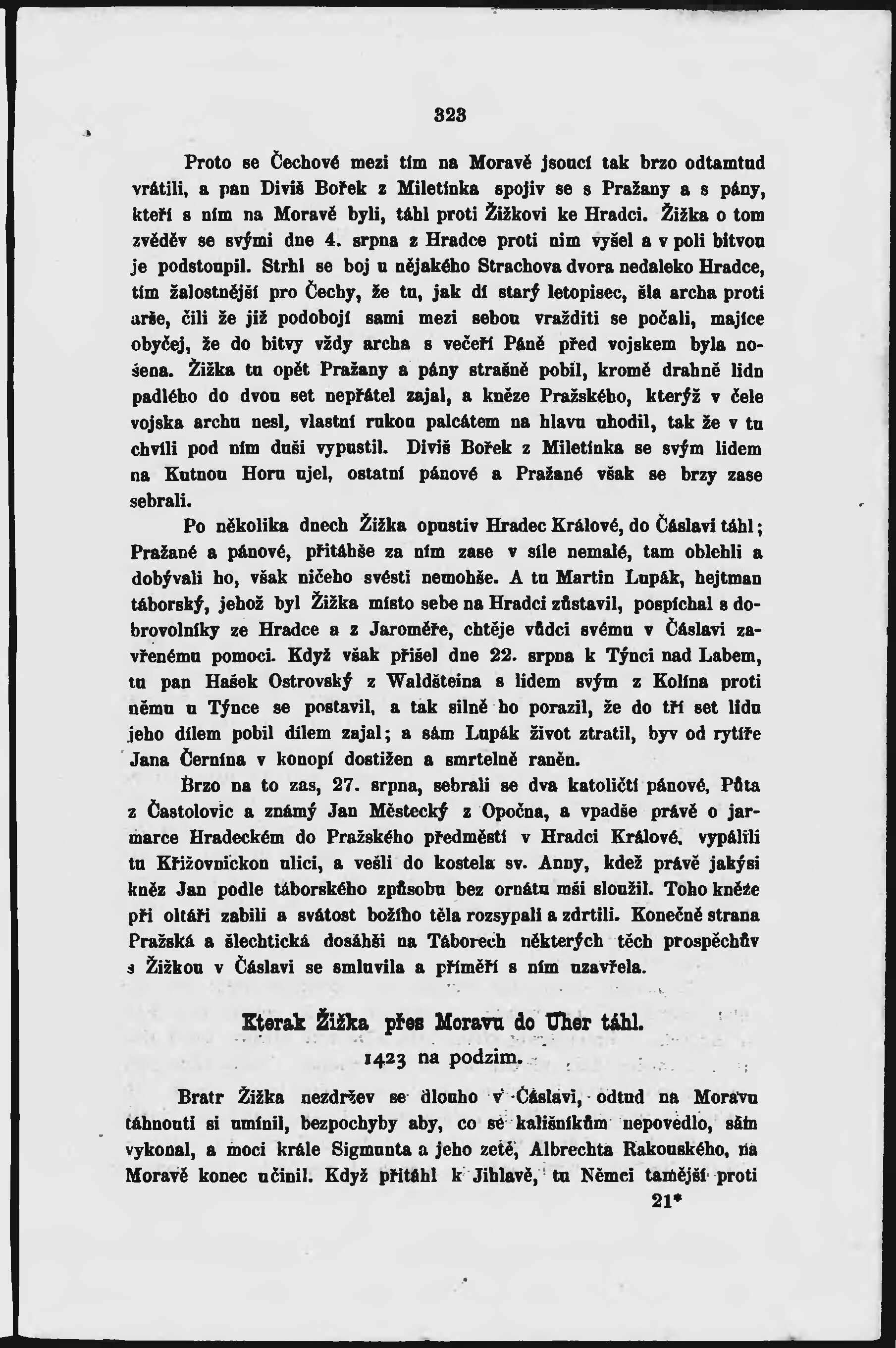 323

Proto se Čechové mezi tím na Moravě jsoucí tak brzo odtamtud vrátili, a pan Diviš Bořek z Miletínka spojiv se s Pražany a s pány, kteří s ním na Moravě byli, táhl proti Žižkovi ke Hradci. Žižka o tom zvěděv se svými dne 4. srpna z Hradce proti nim vyšel a v poli bitvou je podstoupil. Strhl se boj u nějakého Strachova dvora nedaleko Hradce, tím žalostnější pro Čechy, že tu, jak dí starý letopisec, šla archa proti arše, čili že již podobojí sami mezi sebou vražditi se počali, majíce obyčej, že do bitvy vždy archa s večeří Páně před vojskem byla nošena. Žižka tu opět Pražany a pány strašně pobil, kromě drahně lidu padlého do dvou set nepřátel zajal, a kněze Pražského, kterýž v čele vojska archu nesl, vlastní rukou palcátem na hlavu uhodil, tak že v tu chvíli pod ním duši vypustil. Diviš Bořek z Miletínka se svým lidem na Kutnou Horu ujel, ostatní pánové a Pražané však se brzy zase sebrali.

Po několika dnech Žižka opustiv Hradec Králové, do Čáslavi táhl; Pražané a pánové, přitáhše za ním zase v síle nemalé, tam oblehli a dobývali ho, však ničeho svésti nemohše. A tu Martin Lupák, hejtman táborský, jehož byl Žižka místo sebe na Hradci zůstavil, pospíchal s dobrovolníky ze Hradce a z Jaroměře, chtěje vůdci svému v Čáslavi zavřenému pomoci. Když však přišel dne 22. srpna k Týnci nad Labem, tu pan Hašek Ostrovský z Waldšteina s lidem svým z Kolína proti němu u Týnce se postavil, a tak silně ho porazil, že do tří set lidu jeho dílem pobil dílem zajal; a sám Lupák život ztratil, byv od rytíře Jana Černína v konopí dostižen a smrtelně raněn.

Brzo na to zas, 27. srpna, sebrali se dva katoličtí pánové, Půta z Častolovic a známý Jan Městecký z Opočna, a vpadše právě o jarmarce Hradeckém do Pražského předměstí v Hradci Králové, vypálili tu Křižovnickou ulici, a vešli do kostela sv. Anny, kdež právě jakýsi kněz Jan podle táborského způsobu bez ornátu mši sloužil. Toho kněze při oltáři zabili a svátost božího těla rozsypali a zdrtili. Konečně strana Pražská a šlechtická dosáhši na Táborech některých těch prospěchův s Žižkou v Čáslavi se smluvila a příměří s ním uzavřela.

Kterak Žižka přes Moravu do Uher táhl.
1423 na podzim.

Bratr Žižka nezdržev se dlouho v Čáslavi, odtud na Moravu táhnouti si umínil, bezpochyby aby, co se kališníkům nepovedlo, sám vykonal, a moci krále Sigmunta a jeho zetě, Albrechta Rakouského, na Moravě konec učinil. Když přitáhl k Jihlavě, tu Němci tamější proti

21*